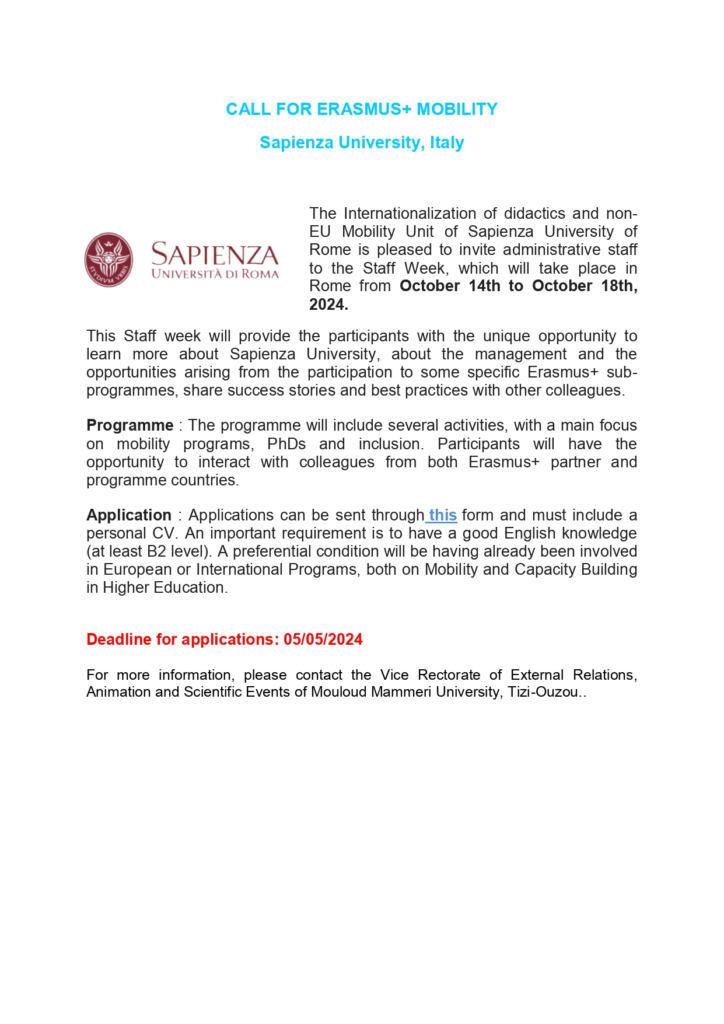 CALL FOR ERASMUS+ MOBILITY

Sapienza University, Italy

SAPIENZA
UNIVERSITÀ DI ROMA

The Internationalization of didactics and non-EU Mobility Unit of Sapienza University of Rome is pleased to invite administrative staff to the Staff Week, which will take place in Rome from October 14th to October 18th, 2024.

This Staff week will provide the participants with the unique opportunity to learn more about Sapienza University, about the management and the opportunities arising from the participation to some specific Erasmus+ sub-programmes, share success stories and best practices with other colleagues.

Programme : The programme will include several activities, with a main focus on mobility programs, PhDs and inclusion. Participants will have the opportunity to interact with colleagues from both Erasmus+ partner and programme countries.

Application : Applications can be sent through this form and must include a personal CV. An important requirement is to have a good English knowledge (at least B2 level). A preferential condition will be having already been involved in European or International Programs, both on Mobility and Capacity Building in Higher Education.

Deadline for applications: 05/05/2024

For more information, please contact the Vice Rectorate of External Relations, Animation and Scientific Events of Mouloud Mammeri University, Tizi-Ouzou..